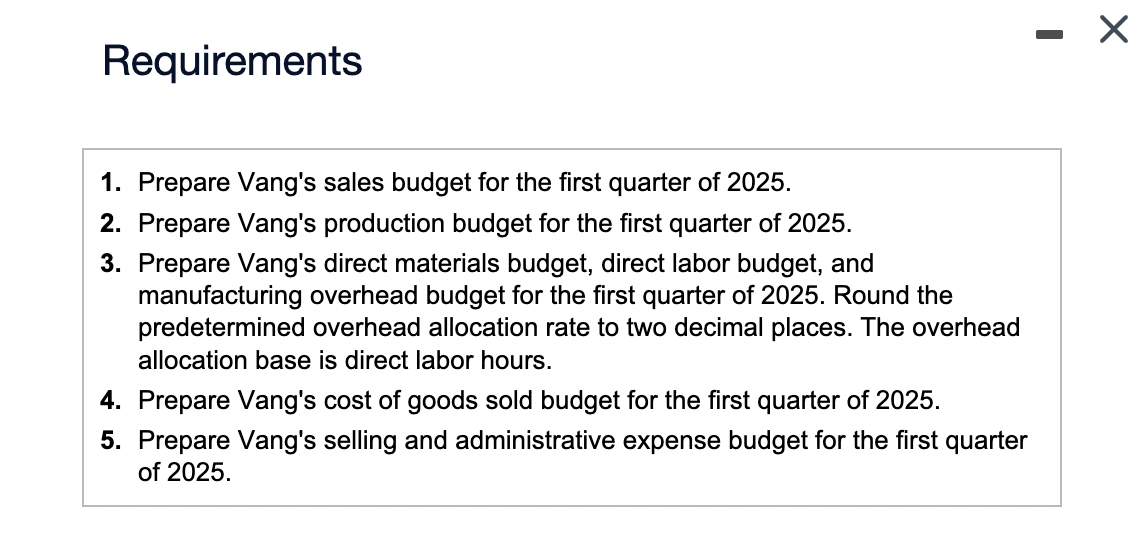 Requirements

1. Prepare Vang's sales budget for the first quarter of 2025.
2. Prepare Vang's production budget for the first quarter of 2025.
3. Prepare Vang's direct materials budget, direct labor budget, and manufacturing overhead budget for the first quarter of 2025. Round the predetermined overhead allocation rate to two decimal places. The overhead allocation base is direct labor hours.
4. Prepare Vang's cost of goods sold budget for the first quarter of 2025.
5. Prepare Vang's selling and administrative expense budget for the first quarter of 2025.